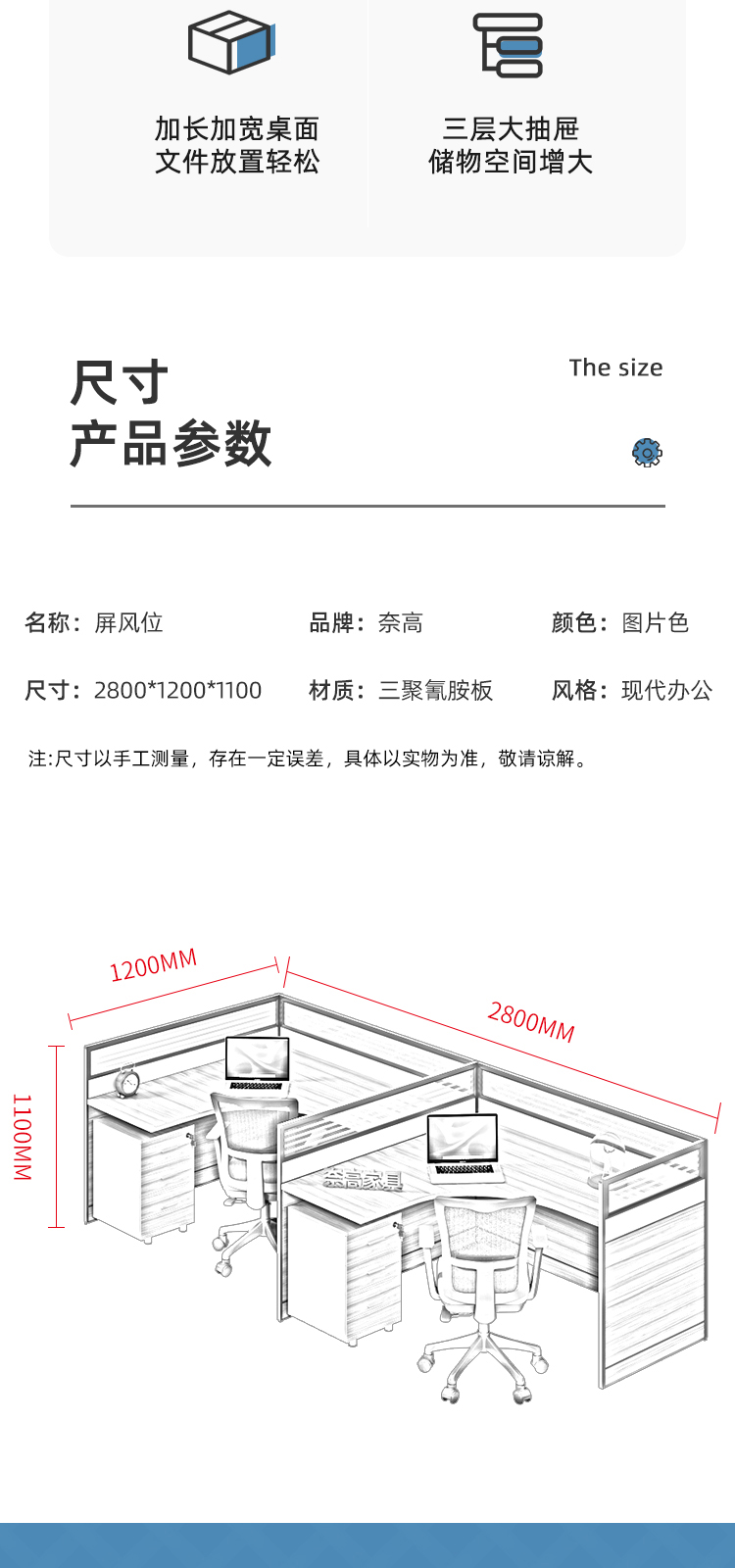 加长加宽桌面
文件放置轻松

三层大抽屉
储物空间增大

尺寸
产品参数

The size

名称：屏风位

品牌：奈高

颜色：图片色

尺寸：2800*1200*1100

材质：三聚氰胺板

风格：现代办公

注:尺寸以手工测量，存在一定误差，具体以实物为准，敬请谅解。

1200MM

2800MM

1100MM

奈高家具